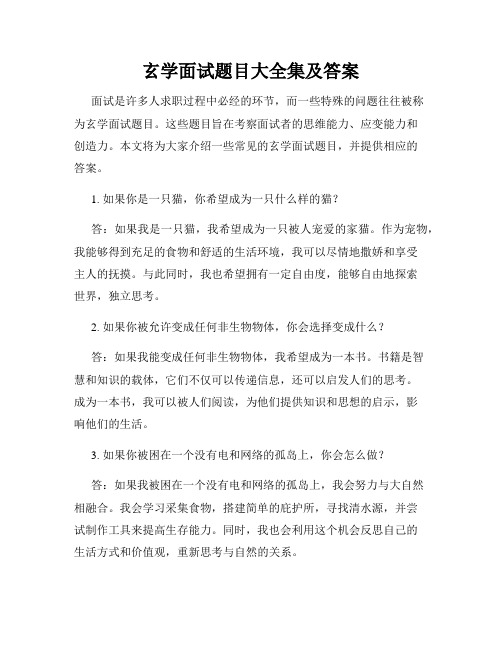 玄学面试题目大全集及答案

面试是许多人求职过程中必经的环节，而一些特殊的问题往往被称为玄学面试题目。这些题目旨在考察面试者的思维能力、应变能力和创造力。本文将为大家介绍一些常见的玄学面试题目，并提供相应的答案。

1. 如果你是一只猫，你希望成为一只什么样的猫？

答：如果我是一只猫，我希望成为一只被人宠爱的家猫。作为宠物，我能够得到充足的食物和舒适的生活环境，我可以尽情地撒娇和享受主人的抚摸。与此同时，我也希望拥有一定自由度，能够自由地探索世界，独立思考。

2. 如果你被允许变成任何非生物物体，你会选择变成什么？

答：如果我能变成任何非生物物体，我希望成为一本书。书籍是智慧和知识的载体，它们不仅可以传递信息，还可以启发人们的思考。成为一本书，我可以被人们阅读，为他们提供知识和思想的启示，影响他们的生活。

3. 如果你被困在一个没有电和网络的孤岛上，你会怎么做？

答：如果我被困在一个没有电和网络的孤岛上，我会努力与大自然相融合。我会学习采集食物，搭建简单的庇护所，寻找清水源，并尝试制作工具来提高生存能力。同时，我也会利用这个机会反思自己的生活方式和价值观，重新思考与自然的关系。